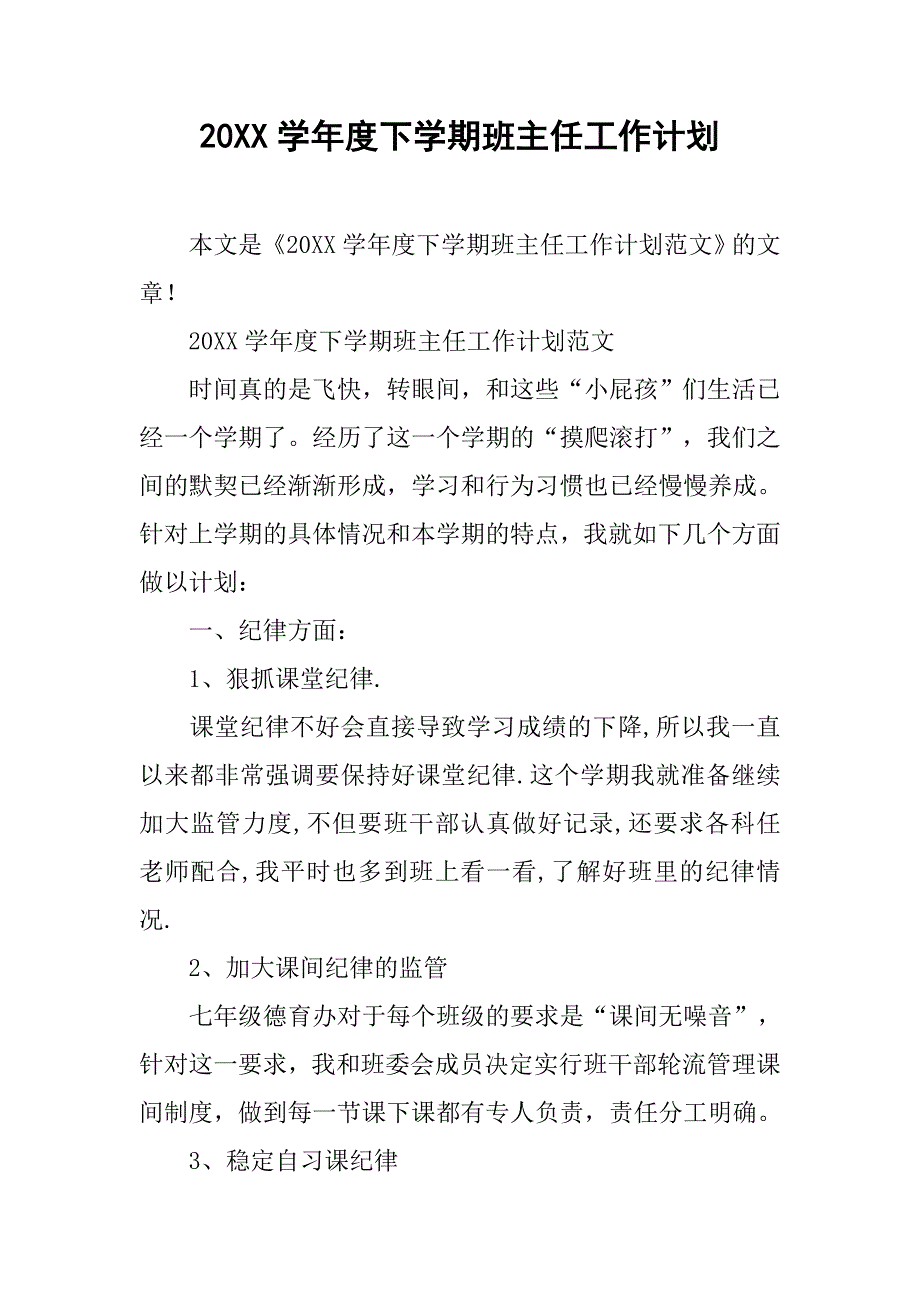 20XX 学年度下学期班主任工作计划

本文是《20XX 学年度下学期班主任工作计划范文》的文章！

20XX 学年度下学期班主任工作计划范文

时间真的是飞快，转眼间，和这些“小屁孩”们生活已经一个学期了。经历了这一个学期的“摸爬滚打”，我们之间的默契已经渐渐形成，学习和行为习惯也已经慢慢养成。针对上学期的具体情况和本学期的特点，我就如下几个方面做以计划：

一、纪律方面：

1、狠抓课堂纪律.

课堂纪律不好会直接导致学习成绩的下降,所以我一直以来都非常强调要保持好课堂纪律.这个学期我就准备继续加大监管力度,不但要班干部认真做好记录,还要求各科任老师配合,我平时也多到班上看一看,了解好班里的纪律情况.

2、加大课间纪律的监管

七年级德育办对于每个班级的要求是“课间无噪音”，针对这一要求，我和班委会成员决定实行班干部轮流管理课间制度，做到每一节课下课都有专人负责，责任分工明确。

3、稳定自习课纪律